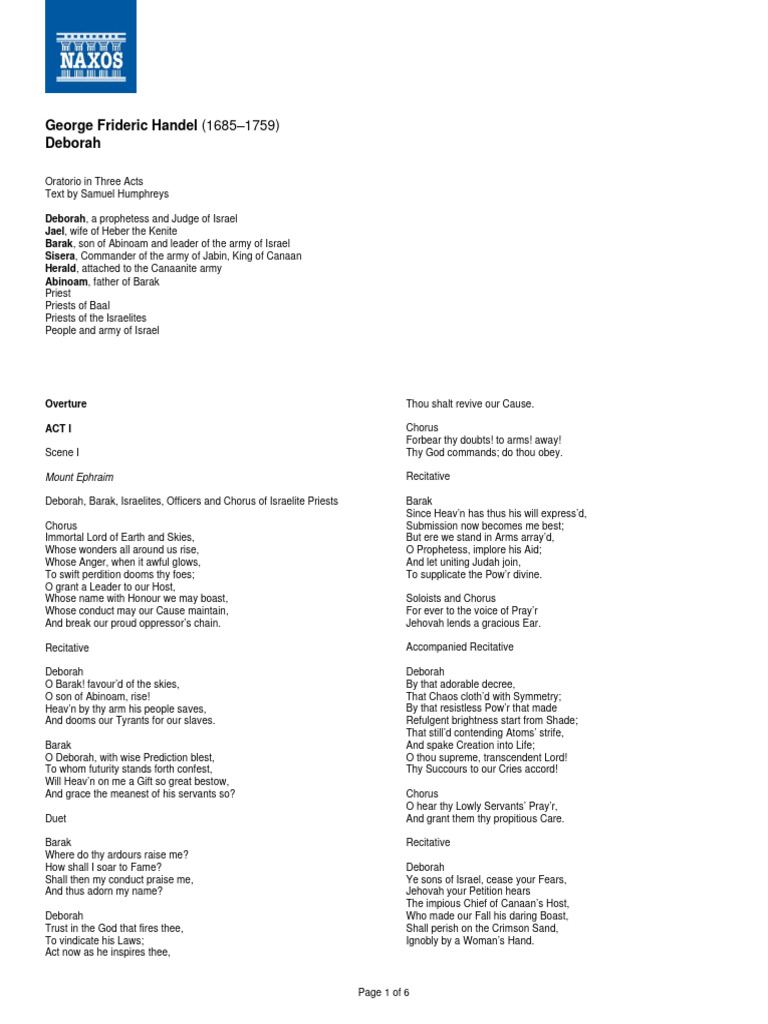 NAXOS

George Frideric Handel (1685–1759)
Deborah

Oratorio in Three Acts
Text by Samuel Humphreys

Deborah, a prophetess and Judge of Israel
Jael, wife of Heber the Kenite
Barak, son of Abinoam and leader of the army of Israel
Sisera, Commander of the army of Jabin, King of Canaan
Herald, attached to the Canaanite army
Abinoam, father of Barak
Priest
Priests of Baal
Priests of the Israelites
People and army of Israel

Overture

ACT I

Scene I

Mount Ephraim

Deborah, Barak, Israelites, Officers and Chorus of Israelite Priests

Chorus
Immortal Lord of Earth and Skies,
Whose wonders all around us rise,
Whose Anger, when it awful glows,
To swift perdition dooms thy foes;
O grant a Leader to our Host,
Whose name with Honour we may boast,
Whose conduct may our Cause maintain,
And break our proud oppressor's chain.

Recitative

Deborah
O Barak! favour'd of the skies,
O son of Abinoam, rise!
Heav'n by thy arm his people saves,
And dooms our Tyrants for our slaves.

Barak
O Deborah, with wise Prediction blest,
To whom futurity stands forth confest,
Will Heav'n on me a Gift so great bestow,
And grace the meanest of his servants so?

Duet

Barak
Where do thy ardours raise me?
How shall I soar to Fame?
Shall then my conduct praise me,
And thus adorn my name?

Deborah
Trust in the God that fires thee,
To vindicate his Laws;
Act now as he inspires thee,
Thou shalt revive our Cause.

Chorus
Forbear thy doubts! to arms! away!
Thy God commands; do thou obey.

Recitative

Barak
Since Heav'n has thus his will express'd,
Submission now becomes me best;
But ere we stand in Arms array'd,
O Prophetess, implore his Aid;
And let uniting Judah join,
To supplicate the Pow'r divine.

Soloists and Chorus
For ever to the voice of Pray'r
Jehovah lends a gracious Ear.

Accompanied Recitative

Deborah
By that adorable decree,
That Chaos cloth'd with Symmetry;
By that resistless Pow'r that made
Refulgent brightness start from Shade;
That still'd contending Atoms' strife,
And spake Creation into Life;
O thou supreme, transcendent Lord!
Thy Succours to our Cries accord!

Chorus
O hear thy Lowly Servants' Pray'r,
And grant them thy propitious Care.

Recitative

Deborah
Ye sons of Israel, cease your Fears,
Jehovah your Petition hears
The impious Chief of Canaan's Host,
Who made our Fall his daring Boast,
Shall perish on the Crimson Sand,
Ignobly by a Woman's Hand.

Page 1 of 6